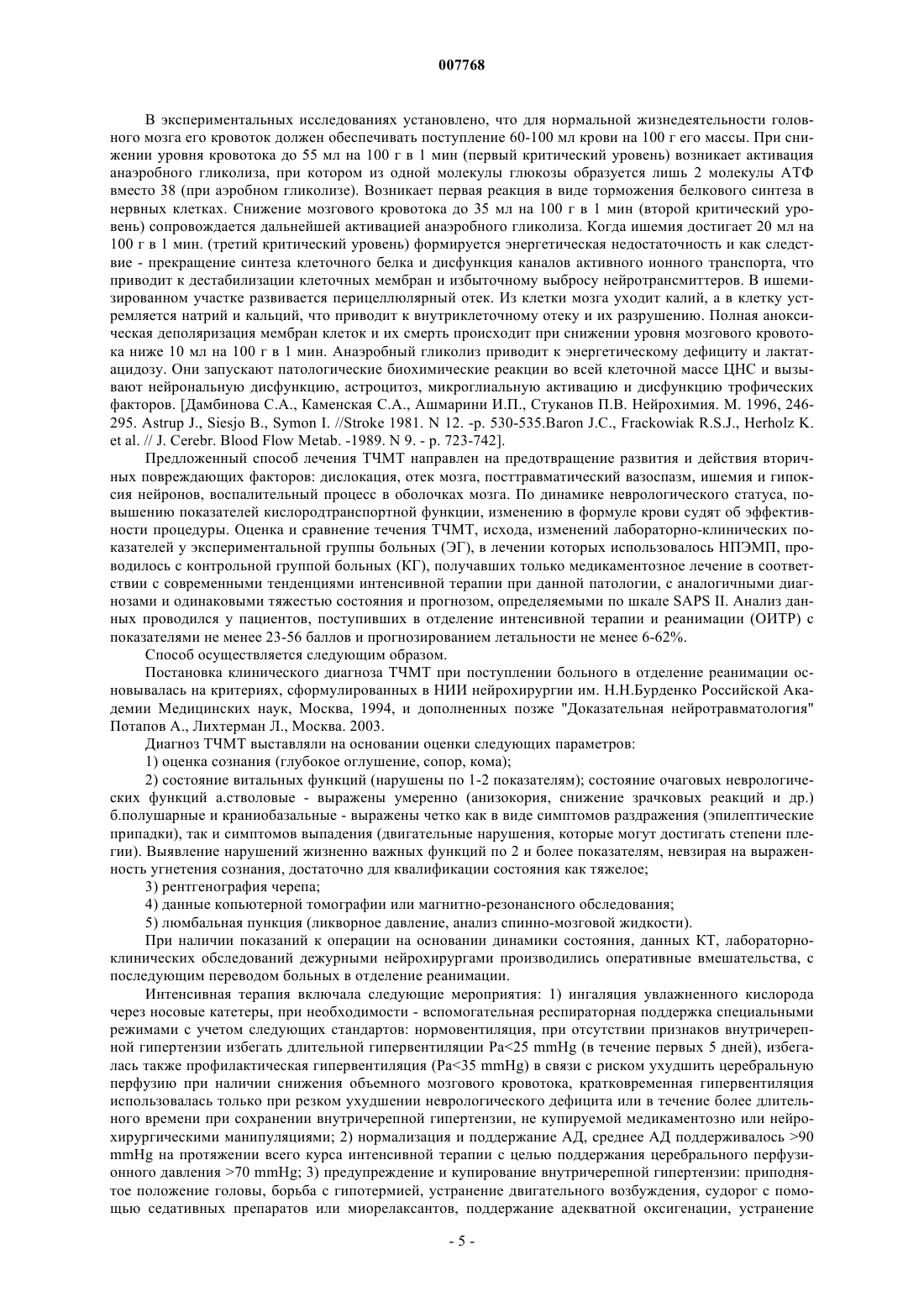 007768

В экспериментальных исследованиях установлено, что для нормальной жизнедеятельности головного мозга его кровоток должен обеспечивать поступление 60-100 мл крови на 100 г его массы. При снижении уровня кровотока до 55 мл на 100 г в 1 мин (первый критический уровень) возникает активация анаэробного гликолиза, при котором из одной молекулы глюкозы образуется лишь 2 молекулы АТФ вместо 38 (при аэробном гликолизе). Возникает первая реакция в виде торможения белкового синтеза в нервных клетках. Снижение мозгового кровотока до 35 мл на 100 г в 1 мин (второй критический уровень) сопровождается дальнейшей активацией анаэробного гликолиза. Когда ишемия достигает 20 мл на 100 г в 1 мин. (третий критический уровень) формируется энергетическая недостаточность и как следствие - прекращение синтеза клеточного белка и дисфункция каналов активного ионного транспорта, что приводит к дестабилизации клеточных мембран и избыточному выбросу нейротрансмиттеров. В ишемизированном участке развивается перицеллюлярный отек. Из клетки мозга уходит калий, а в клетку устремляется натрий и кальций, что приводит к внутриклеточному отеку и их разрушению. Полная аноксическая деполяризация мембран клеток и их смерть происходит при снижении уровня мозгового кровотока ниже 10 мл на 100 г в 1 мин. Анаэробный гликолиз приводит к энергетическому дефициту и лактатацидозу. Они запускают патологические биохимические реакции во всей клеточной массе ЦНС и вызывают нейрональную дисфункцию, астроцитоз, микроглиальную активацию и дисфункцию трофических факторов. [Дамбинова С.А., Каменская С.А., Ашмарини И.П., Стуканов П.В. Нейрохимия. М. 1996, 246-295. Astrup J., Siesjo B., Symon I. //Stroke 1981. N 12. -p. 530-535.Baron J.C., Frackowiak R.S.J., Herholz K. et al. // J. Cerebr. Blood Flow Metab. -1989. N 9. - p. 723-742].

Предложенный способ лечения ТЧМТ направлен на предотвращение развития и действия вторичных повреждающих факторов: дислокация, отек мозга, посттравматический вазоспазм, ишемия и гипоксия нейронов, воспалительный процесс в оболочках мозга. По динамике неврологического статуса, повышению показателей кислородтранспортной функции, изменению в формуле крови судят об эффективности процедуры. Оценка и сравнение течения ТЧМТ, исхода, изменений лабораторно-клинических показателей у экспериментальной группы больных (ЭГ), в лечении которых использовалось НПЭМП, проводилось с контрольной группой больных (КГ), получавших только медикаментозное лечение в соответствии с современными тенденциями интенсивной терапии при данной патологии, с аналогичными диагнозами и одинаковыми тяжестью состояния и прогнозом, определяемыми по шкале SAPS II. Анализ данных проводился у пациентов, поступивших в отделение интенсивной терапии и реанимации (ОИТР) с показателями не менее 23-56 баллов и прогнозированием летальности не менее 6-62%.

Способ осуществляется следующим образом.

Постановка клинического диагноза ТЧМТ при поступлении больного в отделение реанимации основывалась на критериях, сформулированных в НИИ нейрохирургии им. Н.Н.Бурденко Российской Академии Медицинских наук, Москва, 1994, и дополненных позже "Доказательная нейротравматология" Потапов А., Лихтерман Л., Москва. 2003.

Диагноз ТЧМТ выставляли на основании оценки следующих параметров:

1) оценка сознания (глубокое оглушение, сопор, кома);

2) состояние витальных функций (нарушены по 1-2 показателям); состояние очаговых неврологических функций а.стволовые - выражены умеренно (анизокория, снижение зрачковых реакций и др.) б.полушарные и краниобазальные - выражены четко как в виде симптомов раздражения (эпилептические припадки), так и симптомов выпадения (двигательные нарушения, которые могут достигать степени плегии). Выявление нарушений жизненно важных функций по 2 и более показателям, невзирая на выраженность угнетения сознания, достаточно для квалификации состояния как тяжелое;

3) рентгенография черепа;

4) данные копьютерной томографии или магнитно-резонансного обследования;

5) люмбальная пункция (ликворное давление, анализ спинно-мозговой жидкости).

При наличии показаний к операции на основании динамики состояния, данных КТ, лабораторно-клинических обследований дежурными нейрохирургами производились оперативные вмешательства, с последующим переводом больных в отделение реанимации.

Интенсивная терапия включала следующие мероприятия: 1) ингаляция увлажненного кислорода через носовые катетеры, при необходимости - вспомогательная респираторная поддержка специальными режимами с учетом следующих стандартов: нормовентиляция, при отсутствии признаков внутричерепной гипертензии избегать длительной гипервентиляции Pa<25 mmHg (в течение первых 5 дней), избегалась также профилактическая гипервентиляция (Pa<35 mmHg) в связи с риском ухудшить церебральную перфузию при наличии снижения объемного мозгового кровотока, кратковременная гипервентиляция использовалась только при резком ухудшении неврологического дефицита или в течение более длительного времени при сохранении внутричерепной гипертензии, не купируемой медикаментозно или нейрохирургическими манипуляциями; 2) нормализация и поддержание АД, среднее АД поддерживалось >90 mmHg на протяжении всего курса интенсивной терапии с целью поддержания церебрального перфузионного давления >70 mmHg; 3) предупреждение и купирование внутричерепной гипертензии: приподнятое положение головы, борьба с гипотермией, устранение двигательного возбуждения, судорог с помощью седативных препаратов или миорелаксантов, поддержание адекватной оксигенации, устранение

- 5 -